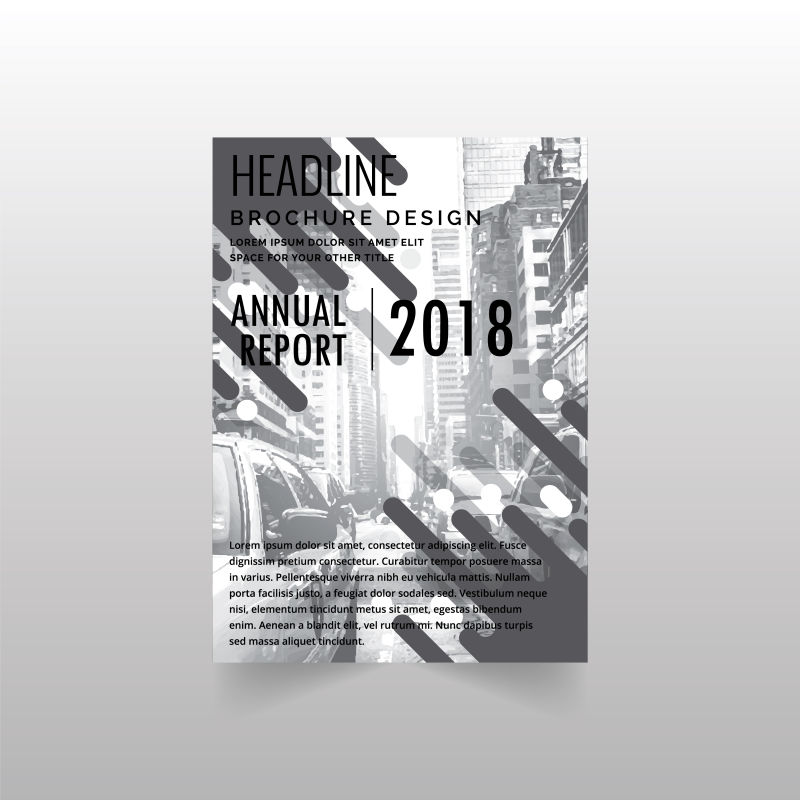 HEADLINE
BROCHURE DESIGN
LOREM IPSUM DOLOR SIT AMET ELIT
SPACE FOR YOUR OTHER TITLE

ANNUAL
REPORT

2018

Lorem ipsum dolor sit amet, consectetur adipiscing elit. Fusce dignissim pretium consectetur. Curabitur tempor posuere massa in varius. Pellentesque viverra nibh eu vehicula mattis. Nullam porta facilisis justo, a feugiat dolor sodales sed. Vestibulum neque nisi, elementum tincidunt metus sit amet, egestas bibendum enim. Aenean a blandit elit, vel rutrum mi. Nunc dapibus turpis sed massa aliquet tincidunt.